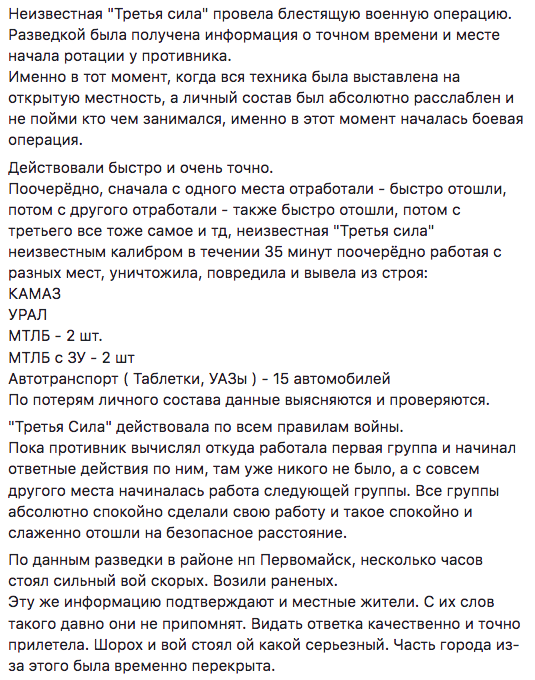 Неизвестная "Третья сила" провела блестящую военную операцию. Разведкой была получена информация о точном времени и месте начала ротации у противника.
Именно в тот момент, когда вся техника была выставлена на открытую местность, а личный состав был абсолютно расслаблен и не пойми кто чем занимался, именно в этот момент началась боевая операция.

Действовали быстро и очень точно.
Поочерёдно, сначала с одного места отработали - быстро отошли, потом с другого отработали - также быстро отошли, потом с третьего все тоже самое и тд, неизвестная "Третья сила" неизвестным калибром в течении 35 минут поочерёдно работая с разных мест, уничтожила, повредила и вывела из строя:
КАМАЗ
УРАЛ
МТЛБ - 2 шт.
МТЛБ с ЗУ - 2 шт
Автотранспорт ( Таблетки, УАЗы ) - 15 автомобилей
По потерям личного состава данные выясняются и проверяются.

"Третья Сила" действовала по всем правилам войны.
Пока противник вычислял откуда работала первая группа и начинал ответные действия по ним, там уже никого не было, а с совсем другого места начиналась работа следующей группы. Все группы абсолютно спокойно сделали свою работу и такое спокойно и слаженно отошли на безопасное расстояние.

По данным разведки в районе нп Первомайск, несколько часов стоял сильный вой скорых. Возили раненых.
Эту же информацию подтверждают и местные жители. С их слов такого давно они не припомнят. Видать ответка качественно и точно прилетела. Шорох и вой стоял ой какой серьезный. Часть города из-за этого была временно перекрыта.